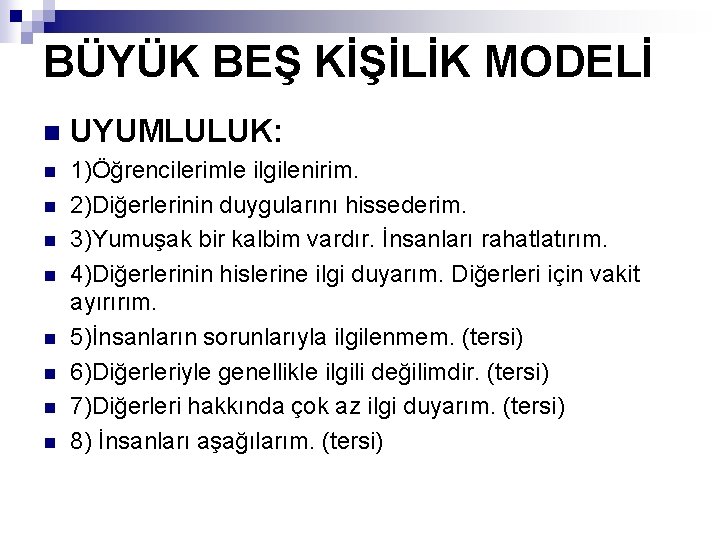 BÜYÜK BEŞ KİŞİLİK MODELİ

UYUMLULUK:

1)Öğrencilerimle ilgilenirim.

2)Diğerlerinin duygularını hissederim.

3)Yumuşak bir kalbim vardır. İnsanları rahatlatırım.

4)Diğerlerinin hislerine ilgi duyarım. Diğerleri için vakit ayırırım.

5)İnsanların sorunlarıyla ilgilenmem. (tersi)

6)Diğerleriyle genellikle ilgili değilimdir. (tersi)

7)Diğerleri hakkında çok az ilgi duyarım. (tersi)

8) İnsanları aşağılarım. (tersi)